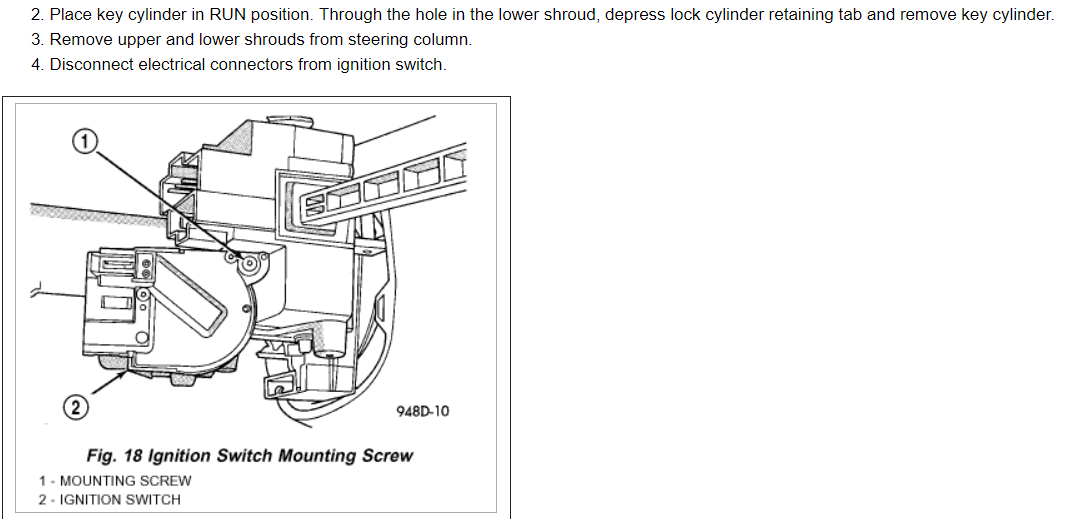 2. Place key cylinder in RUN position. Through the hole in the lower shroud, depress lock cylinder retaining tab and remove key cylinder.
3. Remove upper and lower shrouds from steering column.
4. Disconnect electrical connectors from ignition switch.

1

2

948D-10

Fig. 18 Ignition Switch Mounting Screw
1 - MOUNTING SCREW
2 - IGNITION SWITCH